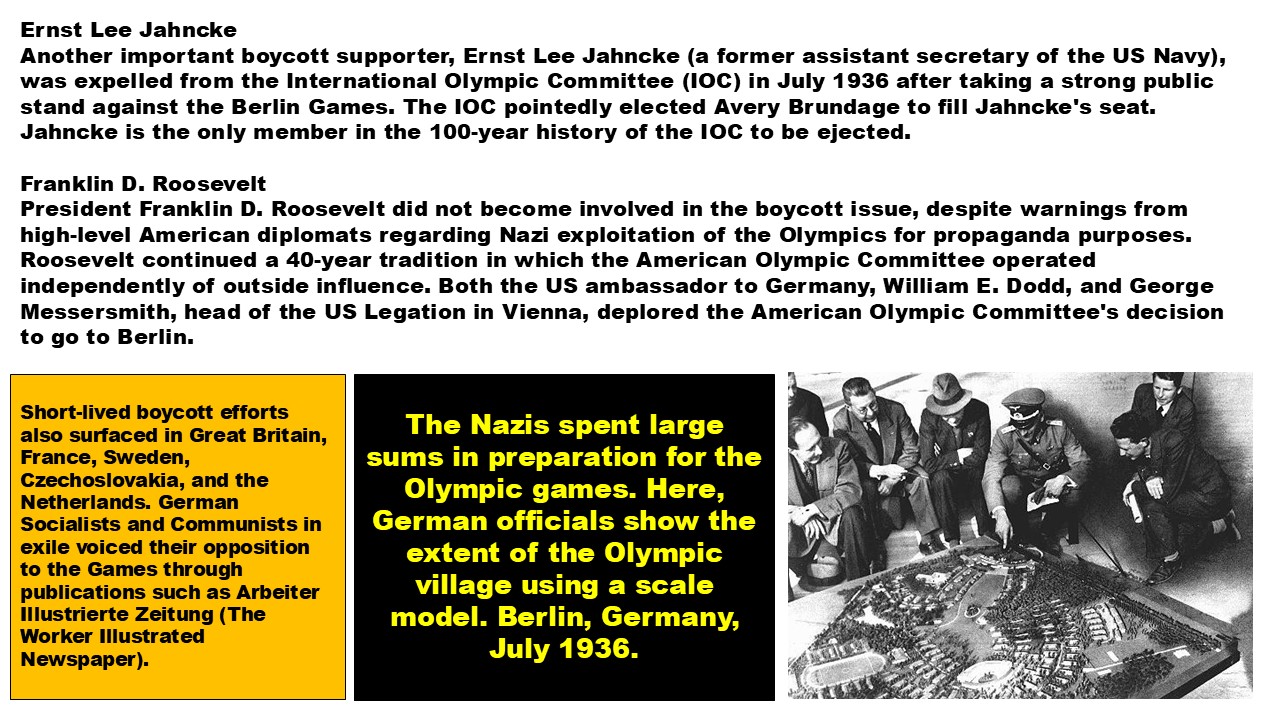 Ernst Lee Jahncke
Another important boycott supporter, Ernst Lee Jahncke (a former assistant secretary of the US Navy), was expelled from the International Olympic Committee (IOC) in July 1936 after taking a strong public stand against the Berlin Games. The IOC pointedly elected Avery Brundage to fill Jahncke's seat. Jahncke is the only member in the 100-year history of the IOC to be ejected.

Franklin D. Roosevelt
President Franklin D. Roosevelt did not become involved in the boycott issue, despite warnings from high-level American diplomats regarding Nazi exploitation of the Olympics for propaganda purposes. Roosevelt continued a 40-year tradition in which the American Olympic Committee operated independently of outside influence. Both the US ambassador to Germany, William E. Dodd, and George Messersmith, head of the US Legation in Vienna, deplored the American Olympic Committee's decision to go to Berlin.

Short-lived boycott efforts also surfaced in Great Britain, France, Sweden, Czechoslovakia, and the Netherlands. German Socialists and Communists in exile voiced their opposition to the Games through publications such as Arbeiter Illustrierte Zeitung (The Worker Illustrated Newspaper).

The Nazis spent large sums in preparation for the Olympic games. Here, German officials show the extent of the Olympic village using a scale model. Berlin, Germany, July 1936.